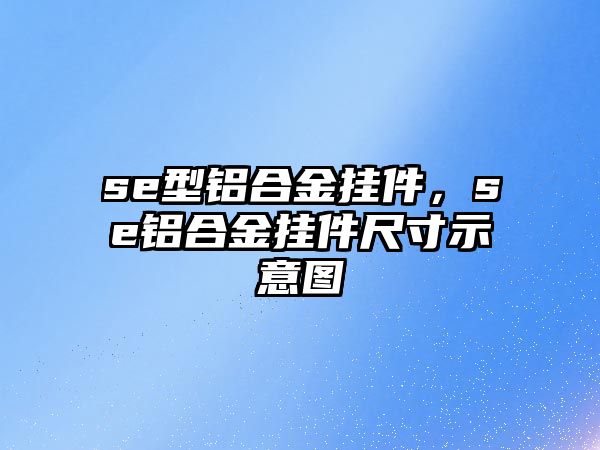 se型铝合金挂件，se铝合金挂件尺寸示意图